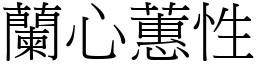 蘭心蕙性